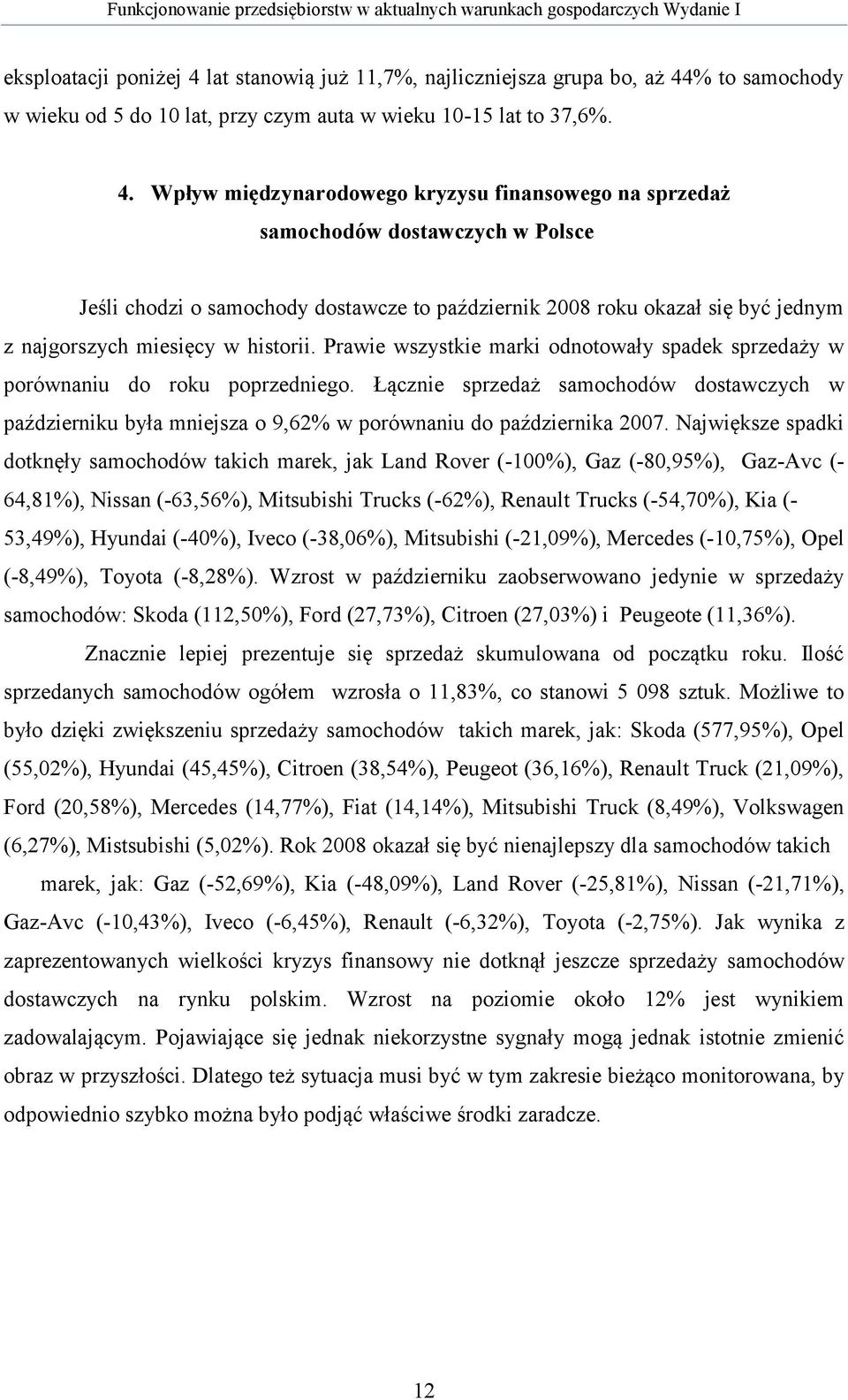 Funkcjonowanie przedsiębiorstw w aktualnych warunkach gospodarczych Wydanie I

eksploatacji poniżej 4 lat stanowią już 11,7%, najliczniejsza grupa bo, aż 44% to samochody w wieku od 5 do 10 lat, przy czym auta w wieku 10-15 lat to 37,6%.

4. Wpływ międzynarodowego kryzysu finansowego na sprzedaż samochodów dostawczych w Polsce

Jeśli chodzi o samochody dostawcze to październik 2008 roku okazał się być jednym z najgorszych miesięcy w historii. Prawie wszystkie marki odnotowały spadek sprzedaży w porównaniu do roku poprzedniego. Łącznie sprzedaż samochodów dostawczych w październiku była mniejsza o 9,62% w porównaniu do października 2007. Największe spadki dotknęły samochodów takich marek, jak Land Rover (-100%), Gaz (-80,95%), Gaz-Avc (-64,81%), Nissan (-63,56%), Mitsubishi Trucks (-62%), Renault Trucks (-54,70%), Kia (-53,49%), Hyundai (-40%), Iveco (-38,06%), Mitsubishi (-21,09%), Mercedes (-10,75%), Opel (-8,49%), Toyota (-8,28%). Wzrost w październiku zaobserwowano jedynie w sprzedaży samochodów: Skoda (112,50%), Ford (27,73%), Citroen (27,03%) i Peugeote (11,36%).

Znacznie lepiej prezentuje się sprzedaż skumulowana od początku roku. Ilość sprzedanych samochodów ogółem wzrosła o 11,83%, co stanowi 5 098 sztuk. Możliwe to było dzięki zwiększeniu sprzedaży samochodów takich marek, jak: Skoda (577,95%), Opel (55,02%), Hyundai (45,45%), Citroen (38,54%), Peugeot (36,16%), Renault Truck (21,09%), Ford (20,58%), Mercedes (14,77%), Fiat (14,14%), Mitsubishi Truck (8,49%), Volkswagen (6,27%), Mistsubishi (5,02%). Rok 2008 okazał się być nienajlepszy dla samochodów takich marek, jak: Gaz (-52,69%), Kia (-48,09%), Land Rover (-25,81%), Nissan (-21,71%), Gaz-Avc (-10,43%), Iveco (-6,45%), Renault (-6,32%), Toyota (-2,75%). Jak wynika z zaprezentowanych wielkości kryzys finansowy nie dotknął jeszcze sprzedaży samochodów dostawczych na rynku polskim. Wzrost na poziomie około 12% jest wynikiem zadowalającym. Pojawiające się jednak niekorzystne sygnały mogą jednak istotnie zmienić obraz w przyszłości. Dlatego też sytuacja musi być w tym zakresie bieżąco monitorowana, by odpowiednio szybko można było podjąć właściwe środki zaradcze.

12